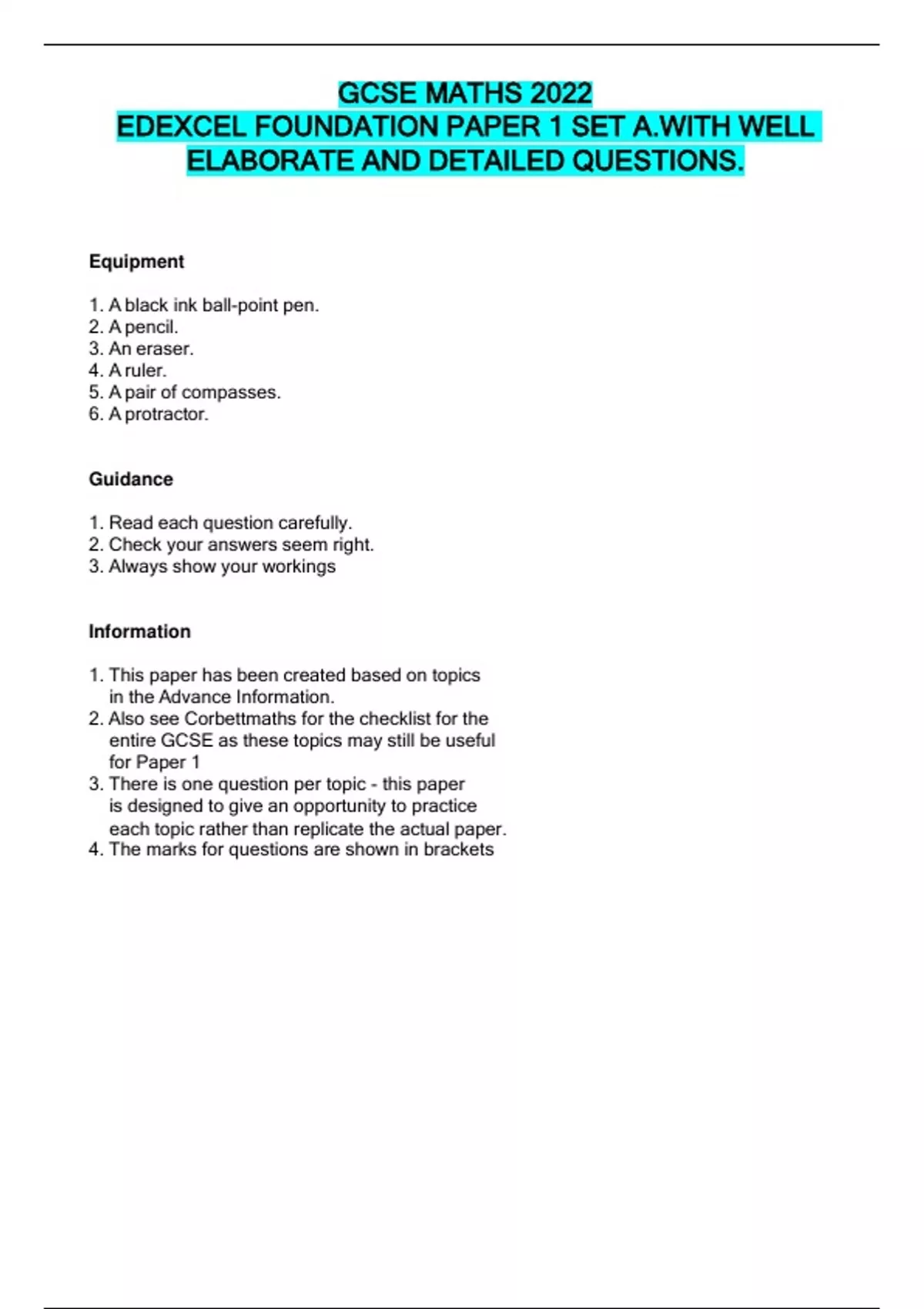 GCSE MATHS 2022
EDEXCEL FOUNDATION PAPER 1 SET A.WITH WELL ELABORATE AND DETAILED QUESTIONS.

Equipment

1. A black ink ball-point pen.
2. A pencil.
3. An eraser.
4. A ruler.
5. A pair of compasses.
6. A protractor.

Guidance

1. Read each question carefully.
2. Check your answers seem right.
3. Always show your workings

Information

1. This paper has been created based on topics in the Advance Information.
2. Also see Corbettmaths for the checklist for the entire GCSE as these topics may still be useful for Paper 1
3. There is one question per topic - this paper is designed to give an opportunity to practice each topic rather than replicate the actual paper.
4. The marks for questions are shown in brackets